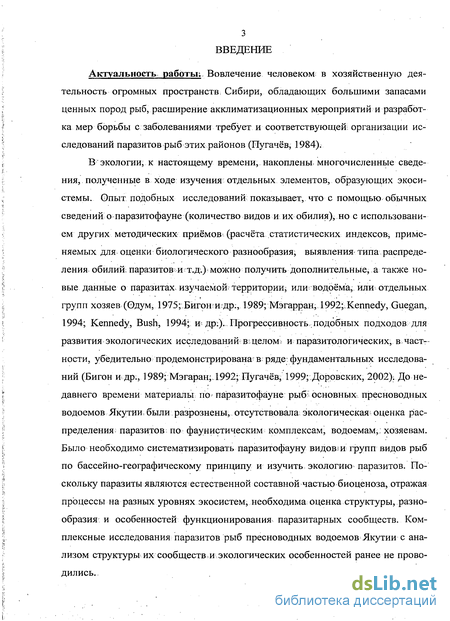 3

ВВЕДЕНИЕ

Актуальность работы. Вовлечение человеком в хозяйственную деятельность огромных пространств Сибири, обладающих большими запасами ценных пород рыб, расширение акклиматизационных мероприятий и разработка мер борьбы с заболеваниями требует и соответствующей организации исследований паразитов рыб этих районов (Пугачёв, 1984).

В экологии, к настоящему времени, накоплены многочисленные сведения, полученные в ходе изучения отдельных элементов, образующих экосистемы. Опыт подобных исследований показывает, что с помощью обычных сведений о паразитофауне (количество видов и их обилия), но с использованием других методических приёмов (расчёта статистических индексов, применяемых для оценки биологического разнообразия, выявления типа распределения обилий паразитов и т.д.) можно получить дополнительные, а также новые данные о паразитах изучаемой территории, или водоёма, или отдельных групп хозяев (Одум, 1975; Бигон и др., 1989; Мэгарран, 1992; Kennedy, Guegan, 1994; Kennedy, Bush, 1994; и др.). Прогрессивность подобных подходов для развития экологических исследований в целом и паразитологических, в частности, убедительно продемонстрирована в ряде фундаментальных исследований (Бигон и др., 1989; Мэгаран, 1992; Пугачёв, 1999; Доровских, 2002). До недавнего времени материалы по паразитофауне рыб основных пресноводных водоемов Якутии были разрознены, отсутствовала экологическая оценка распределения паразитов по фаунистическим комплексам, водоемам, хозяевам. Было необходимо систематизировать паразитофауну видов и групп видов рыб по бассейно-географическому принципу и изучить экологию паразитов. Поскольку паразиты являются естественной составной частью биоценоза, отражая процессы на разных уровнях экосистем, необходима оценка структуры, разнообразия и особенностей функционирования паразитарных сообществ. Комплексные исследования паразитов рыб пресноводных водоемов Якутии с анализом структуры их сообществ и экологических особенностей ранее не проводились.

dsLib.net
библиотека диссертаций